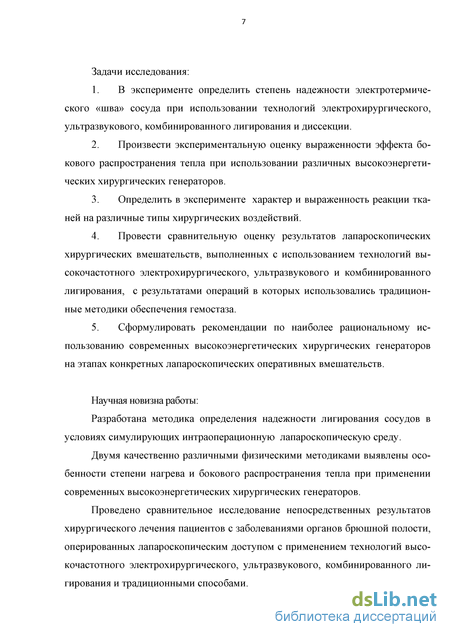 7

Задачи исследования:

1. В эксперименте определить степень надежности электротермического «шва» сосуда при использовании технологий электрохирургического, ультразвукового, комбинированного лигирования и диссекции.

2. Произвести экспериментальную оценку выраженности эффекта бокового распространения тепла при использовании различных высокоэнергетических хирургических генераторов.

3. Определить в эксперименте характер и выраженность реакции тканей на различные типы хирургических воздействий.

4. Провести сравнительную оценку результатов лапароскопических хирургических вмешательств, выполненных с использованием технологий высокочастотного электрохирургического, ультразвукового и комбинированного лигирования, с результатами операций в которых использовались традиционные методики обеспечения гемостаза.

5. Сформулировать рекомендации по наиболее рациональному использованию современных высокоэнергетических хирургических генераторов на этапах конкретных лапароскопических оперативных вмешательств.

Научная новизна работы:

Разработана методика определения надежности лигирования сосудов в условиях симулирующих интраоперационную лапароскопическую среду.

Двумя качественно различными физическими методиками выявлены особенности степени нагрева и бокового распространения тепла при применении современных высокоэнергетических хирургических генераторов.

Проведено сравнительное исследование непосредственных результатов хирургического лечения пациентов с заболеваниями органов брюшной полости, оперированных лапароскопическим доступом с применением технологий высокочастотного электрохирургического, ультразвукового, комбинированного лигирования и традиционными способами.

dsLib.net
библиотека диссертаций